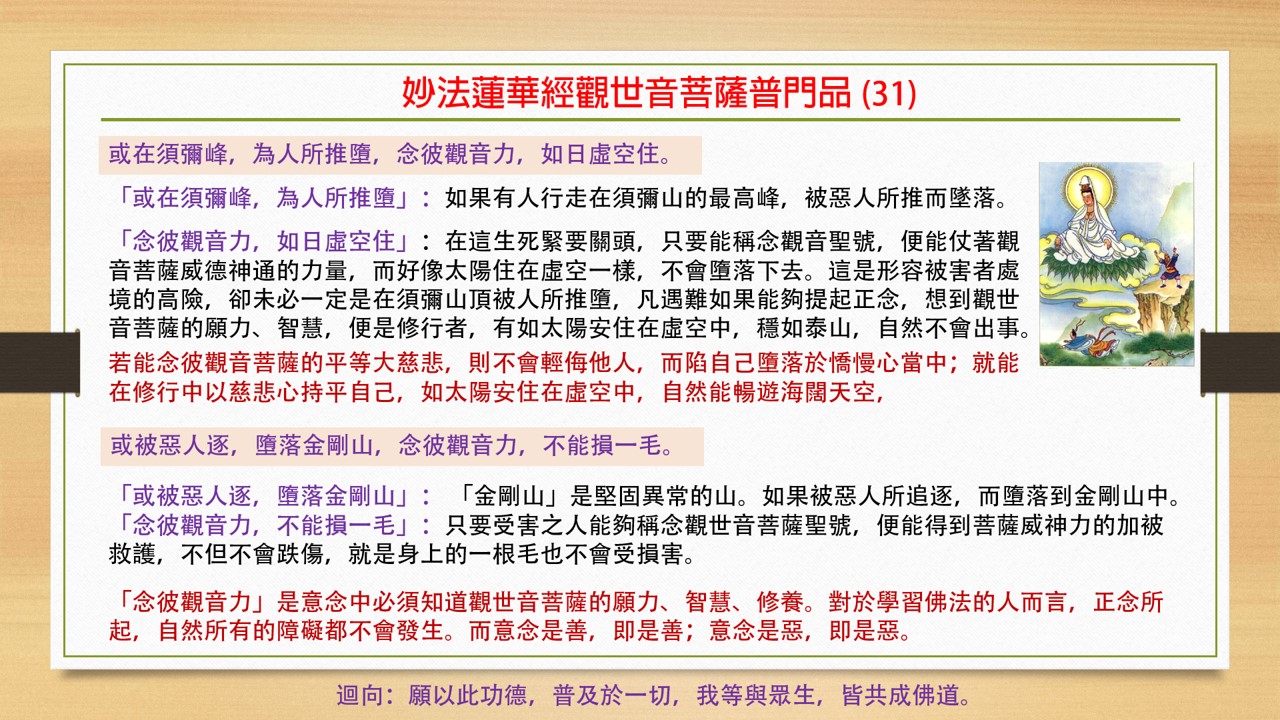 妙法蓮華經觀世音菩薩普門品 (31)

或在須彌峰，為人所推墮，念彼觀音力，如日虛空住。

「或在須彌峰，為人所推墮」：如果有人行走在須彌山的最高峰，被惡人所推而墜落。

「念彼觀音力，如日虛空住」：在這生死緊要關頭，只要能稱念觀音聖號，便能仗著觀音菩薩威德神通的力量，而好像太陽住在虛空一樣，不會墮落下去。這是形容被害者處境的高險，卻未必一定是在須彌山頂被人所推墮，凡遇難如果能夠提起正念，想到觀世音菩薩的願力、智慧，便是修行者，有如太陽安住在虛空中，穩如泰山，自然不會出事。

若能念彼觀音菩薩的平等大慈悲，則不會輕侮他人，而陷自己墮落於憍慢心當中；就能在修行中以慈悲心持平自己，如太陽安住在虛空中，自然能暢遊海闊天空，

或被惡人逐，墮落金剛山，念彼觀音力，不能損一毛。

「或被惡人逐，墮落金剛山」：「金剛山」是堅固異常的山。如果被惡人所追逐，而墮落到金剛山中。
「念彼觀音力，不能損一毛」：只要受害之人能夠稱念觀世音菩薩聖號，便能得到菩薩威神力的加被救護，不但不會跌傷，就是身上的一根毛也不會受損害。

「念彼觀音力」是意念中必須知道觀世音菩薩的願力、智慧、修養。對於學習佛法的人而言，正念所起，自然所有的障礙都不會發生。而意念是善，即是善；意念是惡，即是惡。

迴向：願以此功德，普及於一切，我等與眾生，皆共成佛道。